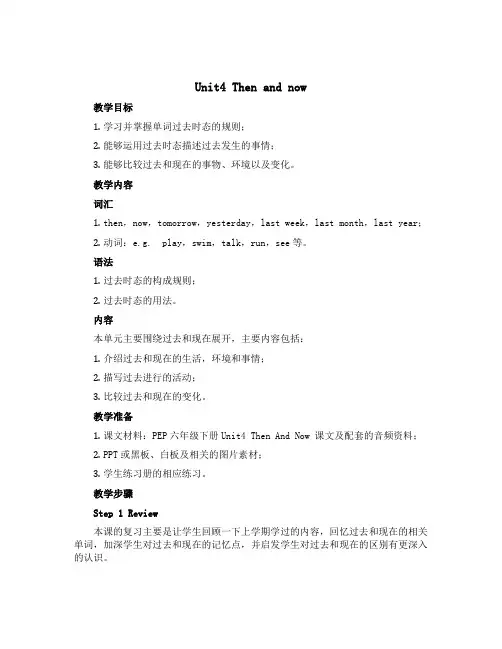 Unit4 Then and now

教学目标

1. 学习并掌握单词过去时态的规则；

2. 能够运用过去时态描述过去发生的事情；

3. 能够比较过去和现在的事物、环境以及变化。

教学内容

词汇

1. then，now，tomorrow，yesterday，last week，last month，last year；

2. 动词：e.g. play，swim，talk，run，see 等。

语法

1. 过去时态的构成规则；

2. 过去时态的用法。

内容

本单元主要围绕过去和现在展开，主要内容包括：

1. 介绍过去和现在的生活，环境和事情；

2. 描写过去进行的活动；

3. 比较过去和现在的变化。

教学准备

1. 课文材料：PEP 六年级下册 Unit4 Then And Now 课文及配套的音频资料；

2. PPT 或黑板、白板及相关的图片素材；

3. 学生练习册的相应练习。

教学步骤

Step 1 Review

本课的复习主要是让学生回顾一下上学期学过的内容，回忆过去和现在的相关单词，加深学生对过去和现在的记忆点，并启发学生对过去和现在的区别有更深入的认识。